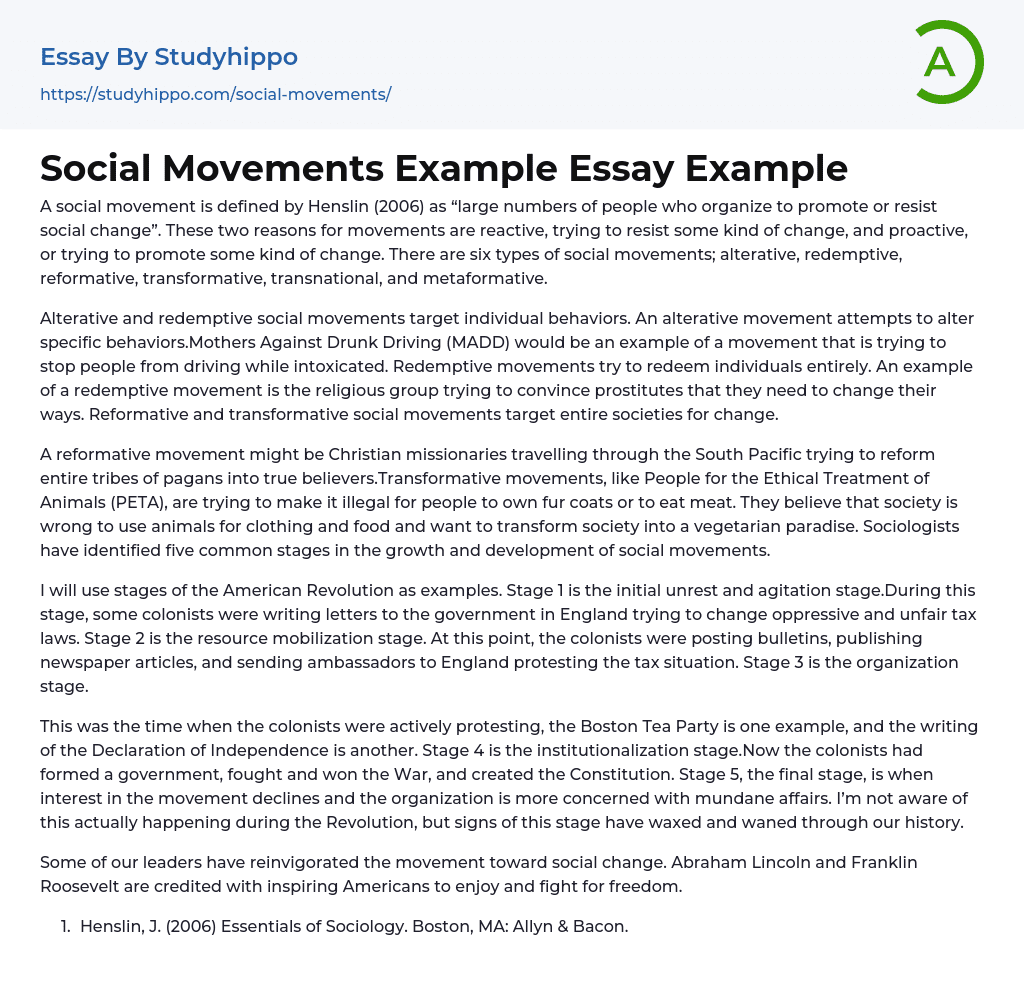 Essay By Studyhippo
https://studyhippo.com/social-movements/

A

Social Movements Example Essay Example

A social movement is defined by Henslin (2006) as “large numbers of people who organize to promote or resist social change”. These two reasons for movements are reactive, trying to resist some kind of change, and proactive, or trying to promote some kind of change. There are six types of social movements; alterative, redemptive, reformative, transformative, transnational, and metaformative.

Alterative and redemptive social movements target individual behaviors. An alterative movement attempts to alter specific behaviors.Mothers Against Drunk Driving (MADD) would be an example of a movement that is trying to stop people from driving while intoxicated. Redemptive movements try to redeem individuals entirely. An example of a redemptive movement is the religious group trying to convince prostitutes that they need to change their ways. Reformative and transformative social movements target entire societies for change.

A reformative movement might be Christian missionaries travelling through the South Pacific trying to reform entire tribes of pagans into true believers.Transformative movements, like People for the Ethical Treatment of Animals (PETA), are trying to make it illegal for people to own fur coats or to eat meat. They believe that society is wrong to use animals for clothing and food and want to transform society into a vegetarian paradise. Sociologists have identified five common stages in the growth and development of social movements.

I will use stages of the American Revolution as examples. Stage 1 is the initial unrest and agitation stage.During this stage, some colonists were writing letters to the government in England trying to change oppressive and unfair tax laws. Stage 2 is the resource mobilization stage. At this point, the colonists were posting bulletins, publishing newspaper articles, and sending ambassadors to England protesting the tax situation. Stage 3 is the organization stage.

This was the time when the colonists were actively protesting, the Boston Tea Party is one example, and the writing of the Declaration of Independence is another. Stage 4 is the institutionalization stage.Now the colonists had formed a government, fought and won the War, and created the Constitution. Stage 5, the final stage, is when interest in the movement declines and the organization is more concerned with mundane affairs. I’m not aware of this actually happening during the Revolution, but signs of this stage have waxed and waned through our history.

Some of our leaders have reinvigorated the movement toward social change. Abraham Lincoln and Franklin Roosevelt are credited with inspiring Americans to enjoy and fight for freedom.

1. Henslin, J. (2006) Essentials of Sociology. Boston, MA: Allyn & Bacon.